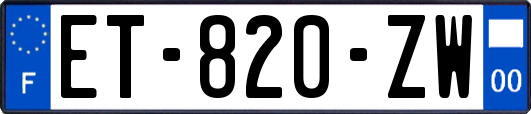 F
ET-820-ZW
00